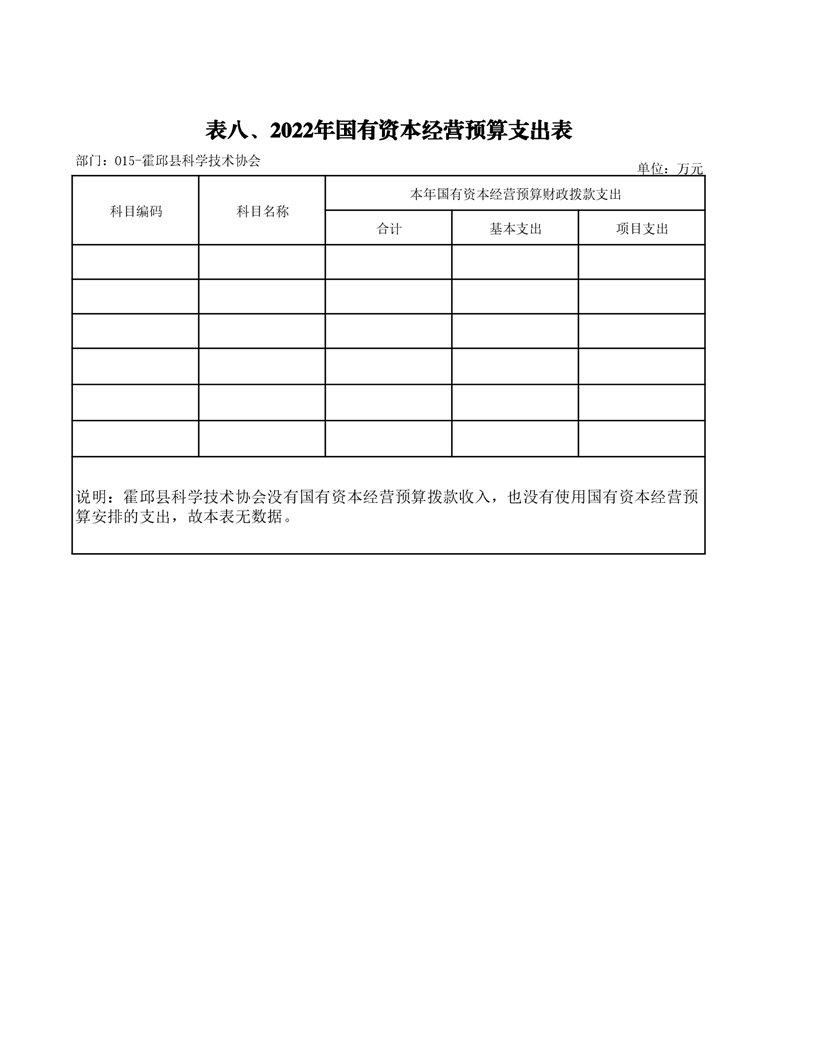 表八、2022年国有资本经营预算支出表

部门：015-霍邱县科学技术协会

单位：万元

| 科目编码 | 科目名称 | 本年国有资本经营预算财政拨款支出 | | |
|---|---|---|---|---|
| | | 合计 | 基本支出 | 项目支出 |
| | | | | |
| | | | | |
| | | | | |
| | | | | |
| | | | | |
| | | | | |

说明：霍邱县科学技术协会没有国有资本经营预算拨款收入，也没有使用国有资本经营预算安排的支出，故本表无数据。